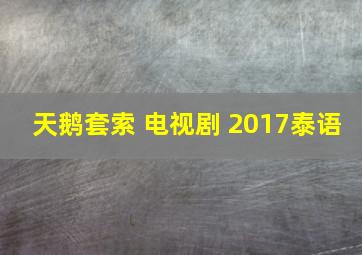 天鹅套索 电视剧 2017泰语